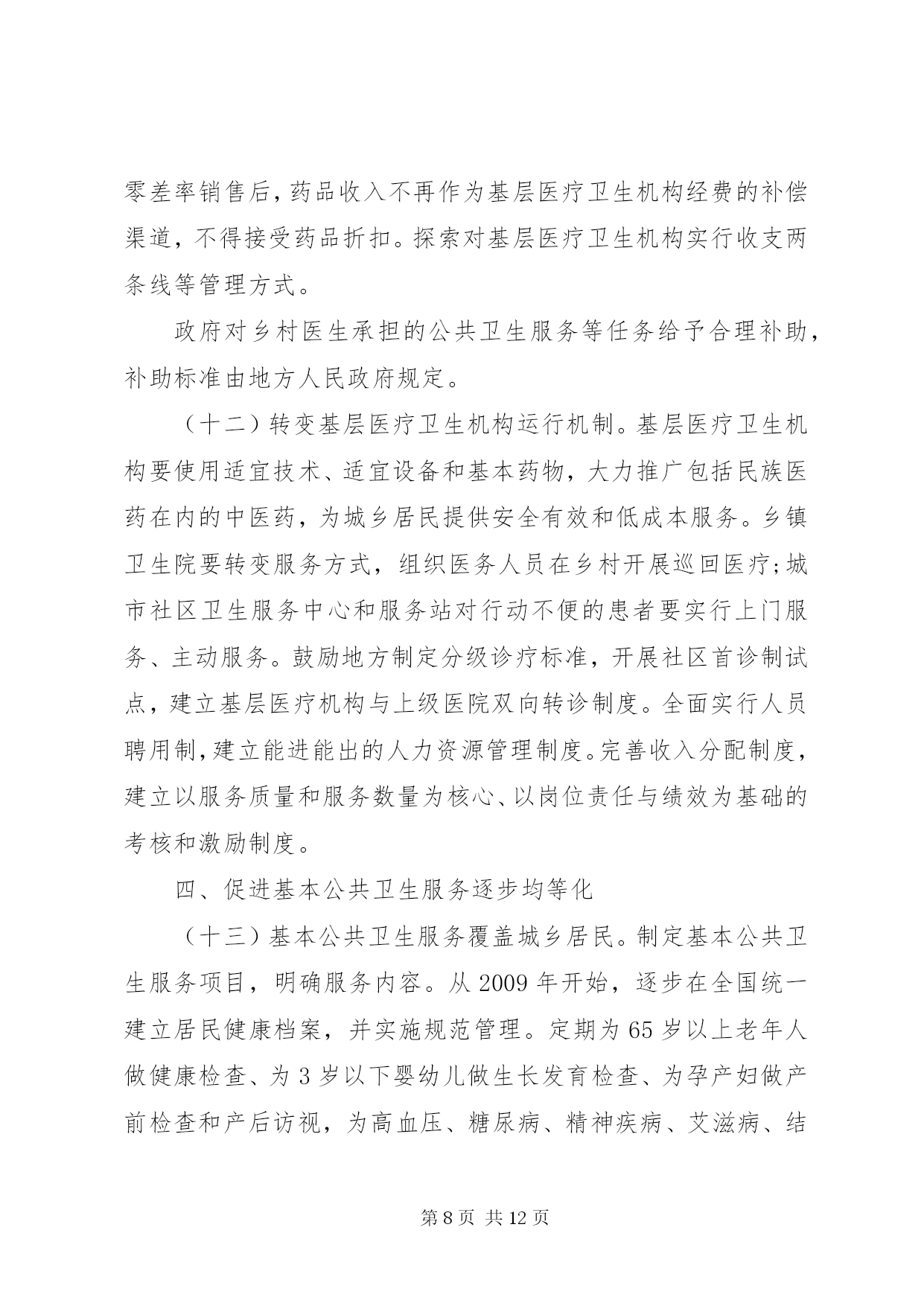 零差率销售后，药品收入不再作为基层医疗卫生机构经费的补偿渠道，不得接受药品折扣。探索对基层医疗卫生机构实行收支两条线等管理方式。

政府对乡村医生承担的公共卫生服务等任务给予合理补助，补助标准由地方人民政府规定。

（十二）转变基层医疗卫生机构运行机制。基层医疗卫生机构要使用适宜技术、适宜设备和基本药物，大力推广包括民族医药在内的中医药，为城乡居民提供安全有效和低成本服务。乡镇卫生院要转变服务方式，组织医务人员在乡村开展巡回医疗；城市社区卫生服务中心和服务站对行动不便的患者要实行上门服务、主动服务。鼓励地方制定分级诊疗标准，开展社区首诊制试点，建立基层医疗机构与上级医院双向转诊制度。全面实行人员聘用制，建立能进能出的人力资源管理制度。完善收入分配制度，建立以服务质量和服务数量为核心、以岗位责任与绩效为基础的考核和激励制度。

四、促进基本公共卫生服务逐步均等化

（十三）基本公共卫生服务覆盖城乡居民。制定基本公共卫生服务项目，明确服务内容。从 2009 年开始，逐步在全国统一建立居民健康档案，并实施规范管理。定期为 65 岁以上老年人做健康检查、为 3 岁以下婴幼儿做生长发育检查、为孕产妇做产前检查和产后访视，为高血压、糖尿病、精神疾病、艾滋病、结

第 8 页 共 12 页